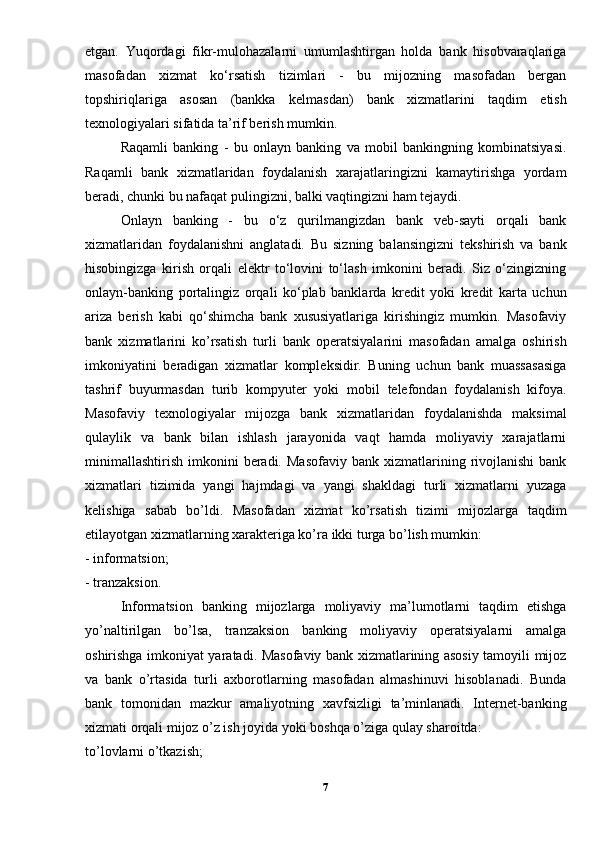 etgan. Yuqordagi fikr-mulohazalarni umumlashtirgan holda bank hisobvaraqlariga masofadan xizmat ko‘rsatish tizimlari - bu mijozning masofadan bergan topshiriqlariga asosan (bankka kelmasdan) bank xizmatlarini taqdim etish texnologiyalari sifatida ta’rif berish mumkin.

Raqamli banking - bu onlayn banking va mobil bankingning kombinatsiyasi. Raqamli bank xizmatlaridan foydalanish xarajatlaringizni kamaytirishga yordam beradi, chunki bu nafaqat pulingizni, balki vaqtingizni ham tejaydi.

Onlayn banking - bu o‘z qurilmangizdan bank veb-sayti orqali bank xizmatlaridan foydalanishni anglatadi. Bu sizning balansingizni tekshirish va bank hisobingizga kirish orqali elektr to‘lovini to‘lash imkonini beradi. Siz o‘zingizning onlayn-banking portalingiz orqali ko‘plab banklarda kredit yoki kredit karta uchun ariza berish kabi qo‘shimcha bank xususiyatlariga kirishingiz mumkin. Masofaviy bank xizmatlarini ko’rsatish turli bank operatsiyalarini masofadan amalga oshirish imkoniyatini beradigan xizmatlar kompleksidir. Buning uchun bank muassasasiga tashrif buyurmasdan turib kompyuter yoki mobil telefondan foydalanish kifoya. Masofaviy texnologiyalar mijozga bank xizmatlaridan foydalanishda maksimal qulaylik va bank bilan ishlash jarayonida vaqt hamda moliyaviy xarajatlarni minimallashtirish imkonini beradi. Masofaviy bank xizmatlarining rivojlanishi bank xizmatlari tizimida yangi hajmdagi va yangi shakldagi turli xizmatlarni yuzaga kelishiga sabab bo’ldi. Masofadan xizmat ko’rsatish tizimi mijozlarga taqdim etilayotgan xizmatlarning xarakteriga ko’ra ikki turga bo’lish mumkin:
- informatsion;
- tranzaksion.

Informatsion banking mijozlarga moliyaviy ma’lumotlarni taqdim etishga yo’naltirilgan bo’lsa, tranzaksion banking moliyaviy operatsiyalarni amalga oshirishga imkoniyat yaratadi. Masofaviy bank xizmatlarining asosiy tamoyili mijoz va bank o’rtasida turli axborotlarning masofadan almashinuvi hisoblanadi. Bunda bank tomonidan mazkur amaliyotning xavfsizligi ta’minlanadi. Internet-banking xizmati orqali mijoz o’z ish joyida yoki boshqa o’ziga qulay sharoitda:
to’lovlarni o’tkazish;

7